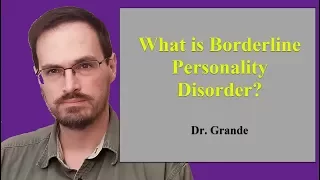 What is Borderline Personality Disorder?

Dr. Grande